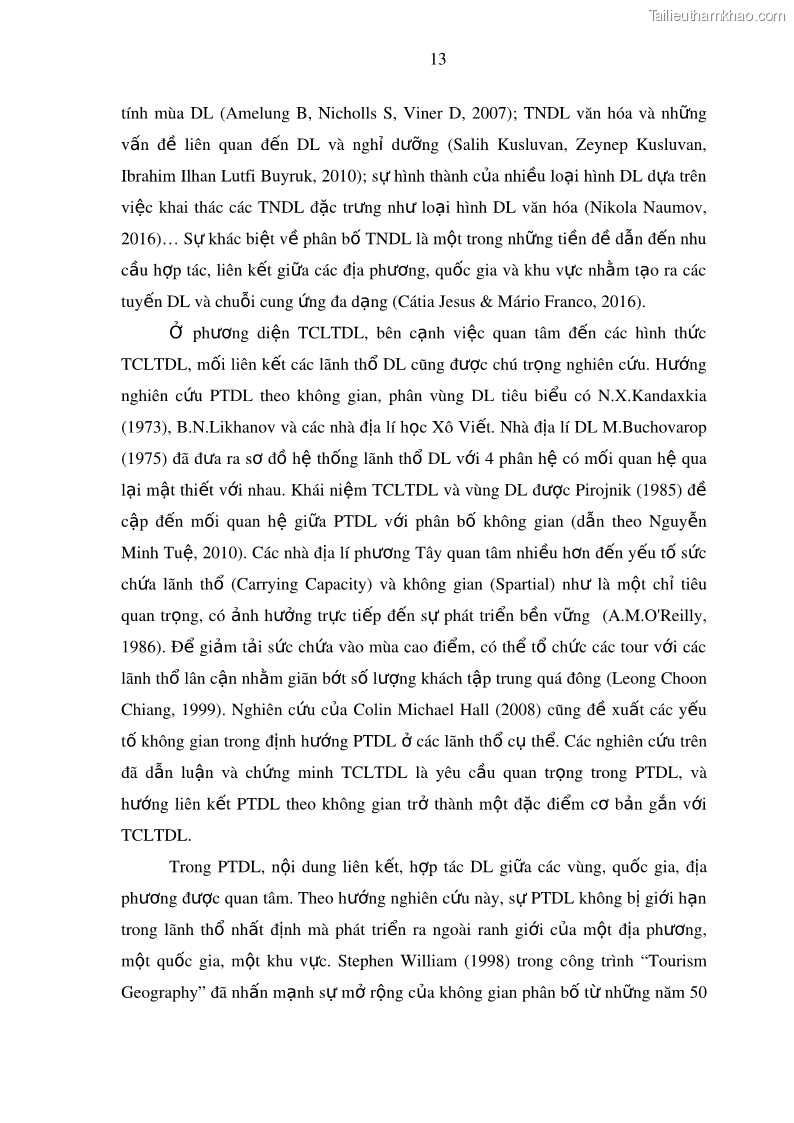 Tailieuthamkhao.com

13

tính mùa DL (Amelung B, Nicholls S, Viner D, 2007); TNDL văn hóa và những vấn đề liên quan đến DL và nghỉ dưỡng (Salih Kusluvan, Zeynep Kusluvan, Ibrahim Ilhan Lutfi Buyruk, 2010); sự hình thành của nhiều loại hình DL dựa trên việc khai thác các TNDL đặc trưng như loại hình DL văn hóa (Nikola Naumov, 2016)… Sự khác biệt về phân bố TNDL là một trong những tiền đề dẫn đến nhu cầu hợp tác, liên kết giữa các địa phương, quốc gia và khu vực nhằm tạo ra các tuyến DL và chuỗi cung ứng đa dạng (Cátia Jesus & Mário Franco, 2016).

Ở phương diện TCLTDL, bên cạnh việc quan tâm đến các hình thức TCLTDL, mối liên kết các lãnh thổ DL cũng được chú trọng nghiên cứu. Hướng nghiên cứu PTDL theo không gian, phân vùng DL tiêu biểu có N.X.Kandaxkia (1973), B.N.Likhanov và các nhà địa lí học Xô Viết. Nhà địa lí DL M.Buchovarop (1975) đã đưa ra sơ đồ hệ thống lãnh thổ DL với 4 phân hệ có mối quan hệ qua lại mật thiết với nhau. Khái niệm TCLTDL và vùng DL được Pirojnik (1985) đề cập đến mối quan hệ giữa PTDL với phân bố không gian (dẫn theo Nguyễn Minh Tuệ, 2010). Các nhà địa lí phương Tây quan tâm nhiều hơn đến yếu tố sức chứa lãnh thổ (Carrying Capacity) và không gian (Spartial) như là một chỉ tiêu quan trọng, có ảnh hưởng trực tiếp đến sự phát triển bền vững (A.M.O'Reilly, 1986). Để giảm tải sức chứa vào mùa cao điểm, có thể tổ chức các tour với các lãnh thổ lân cận nhằm giãn bớt số lượng khách tập trung quá đông (Leong Choon Chiang, 1999). Nghiên cứu của Colin Michael Hall (2008) cũng đề xuất các yếu tố không gian trong định hướng PTDL ở các lãnh thổ cụ thể. Các nghiên cứu trên đã dẫn luận và chứng minh TCLTDL là yêu cầu quan trọng trong PTDL, và hướng liên kết PTDL theo không gian trở thành một đặc điểm cơ bản gắn với TCLTDL.

Trong PTDL, nội dung liên kết, hợp tác DL giữa các vùng, quốc gia, địa phương được quan tâm. Theo hướng nghiên cứu này, sự PTDL không bị giới hạn trong lãnh thổ nhất định mà phát triển ra ngoài ranh giới của một địa phương, một quốc gia, một khu vực. Stephen William (1998) trong công trình “Tourism Geography” đã nhấn mạnh sự mở rộng của không gian phân bố từ những năm 50